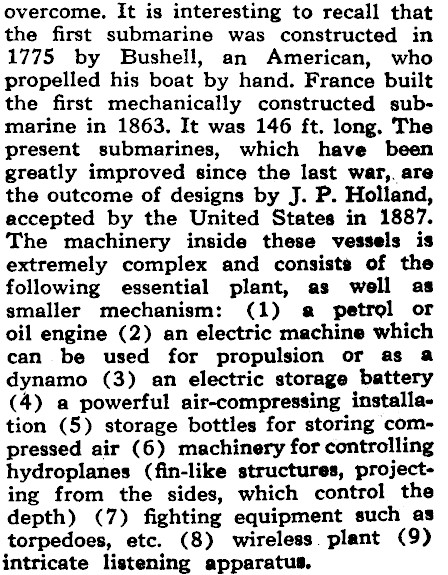 overcome. It is interesting to recall that the first submarine was constructed in 1775 by Bushell, an American, who propelled his boat by hand. France built the first mechanically constructed submarine in 1863. It was 146 ft. long. The present submarines, which have been greatly improved since the last war, are the outcome of designs by J. P. Holland, accepted by the United States in 1887. The machinery inside these vessels is extremely complex and consists of the following essential plant, as well as smaller mechanism: (1) a petrol or oil engine (2) an electric machine which can be used for propulsion or as a dynamo (3) an electric storage battery (4) a powerful air-compressing installation (5) storage bottles for storing compressed air (6) machinery for controlling hydroplanes (fin-like structures, projecting from the sides, which control the depth) (7) fighting equipment such as torpedoes, etc. (8) wireless plant (9) intricate listening apparatus.